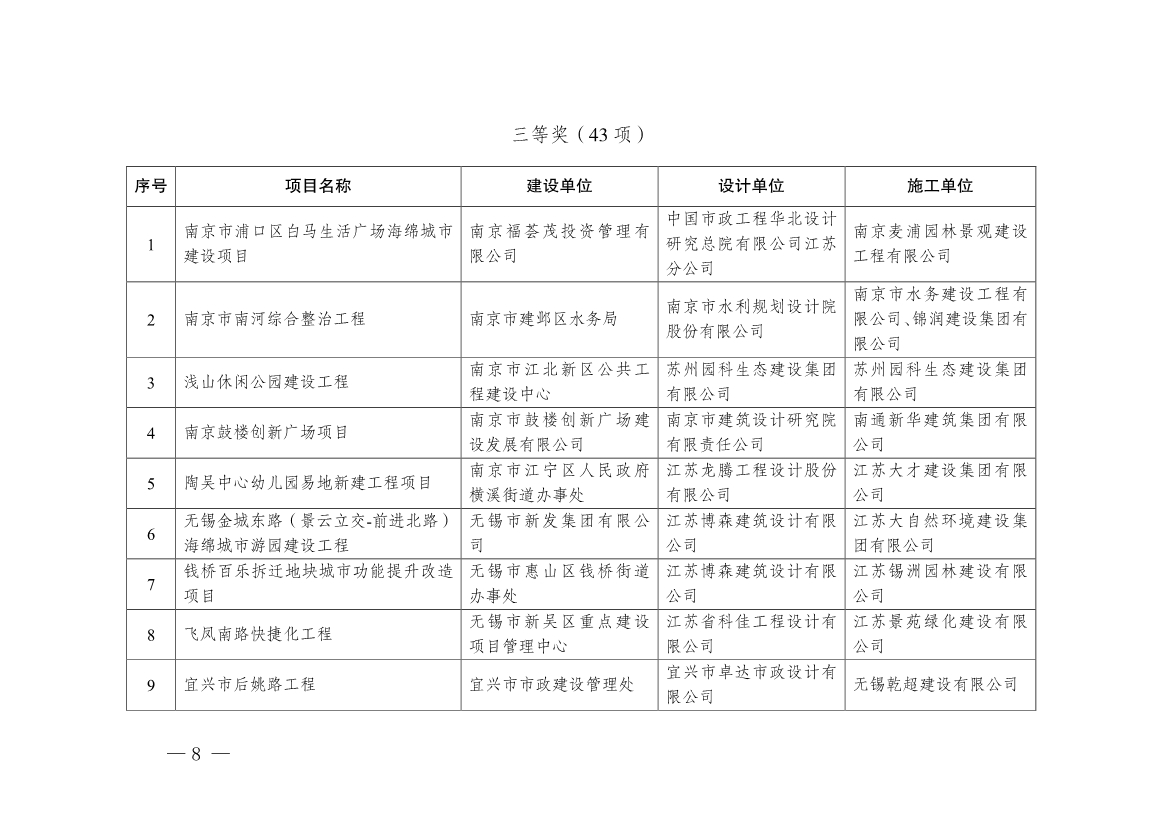 三等奖（43 项）

| 序号 | 项目名称 | 建设单位 | 设计单位 | 施工单位 |
|---|---|---|---|---|
| 1 | 南京市浦口区白马生活广场海绵城市建设项目 | 南京福荟茂投资管理有限公司 | 中国市政工程华北设计研究总院有限公司江苏分公司 | 南京麦浦园林景观建设工程有限公司 |
| 2 | 南京市南河综合整治工程 | 南京市建邺区水务局 | 南京市水利规划设计院股份有限公司 | 南京市水务建设工程有限公司、锦润建设集团有限公司 |
| 3 | 浅山休闲公园建设工程 | 南京市江北新区公共工程建设中心 | 苏州园科生态建设集团有限公司 | 苏州园科生态建设集团有限公司 |
| 4 | 南京鼓楼创新广场项目 | 南京市鼓楼创新广场建设发展有限公司 | 南京市建筑设计研究院有限责任公司 | 南通新华建筑集团有限公司 |
| 5 | 陶吴中心幼儿园易地新建工程项目 | 南京市江宁区人民政府横溪街道办事处 | 江苏龙腾工程设计股份有限公司 | 江苏大才建设集团有限公司 |
| 6 | 无锡金城东路（景云立交-前进北路）海绵城市游园建设工程 | 无锡市新发集团有限公司 | 江苏博森建筑设计有限公司 | 江苏大自然环境建设集团有限公司 |
| 7 | 钱桥百乐拆迁地块城市功能提升改造项目 | 无锡市惠山区钱桥街道办事处 | 江苏博森建筑设计有限公司 | 江苏锡洲园林建设有限公司 |
| 8 | 飞凤南路快捷化工程 | 无锡市新吴区重点建设项目管理中心 | 江苏省科佳工程设计有限公司 | 江苏景苑绿化建设有限公司 |
| 9 | 宜兴市后姚路工程 | 宜兴市市政建设管理处 | 宜兴市卓达市政设计有限公司 | 无锡乾超建设有限公司 |

— 8 —